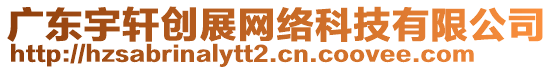 广东宇轩创展网络科技有限公司
http://hzsabrinalytt2.cn.coovee.com